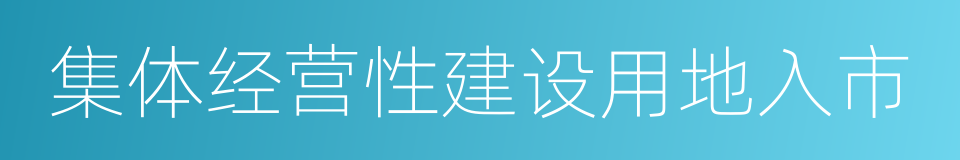 集体经营性建设用地入市